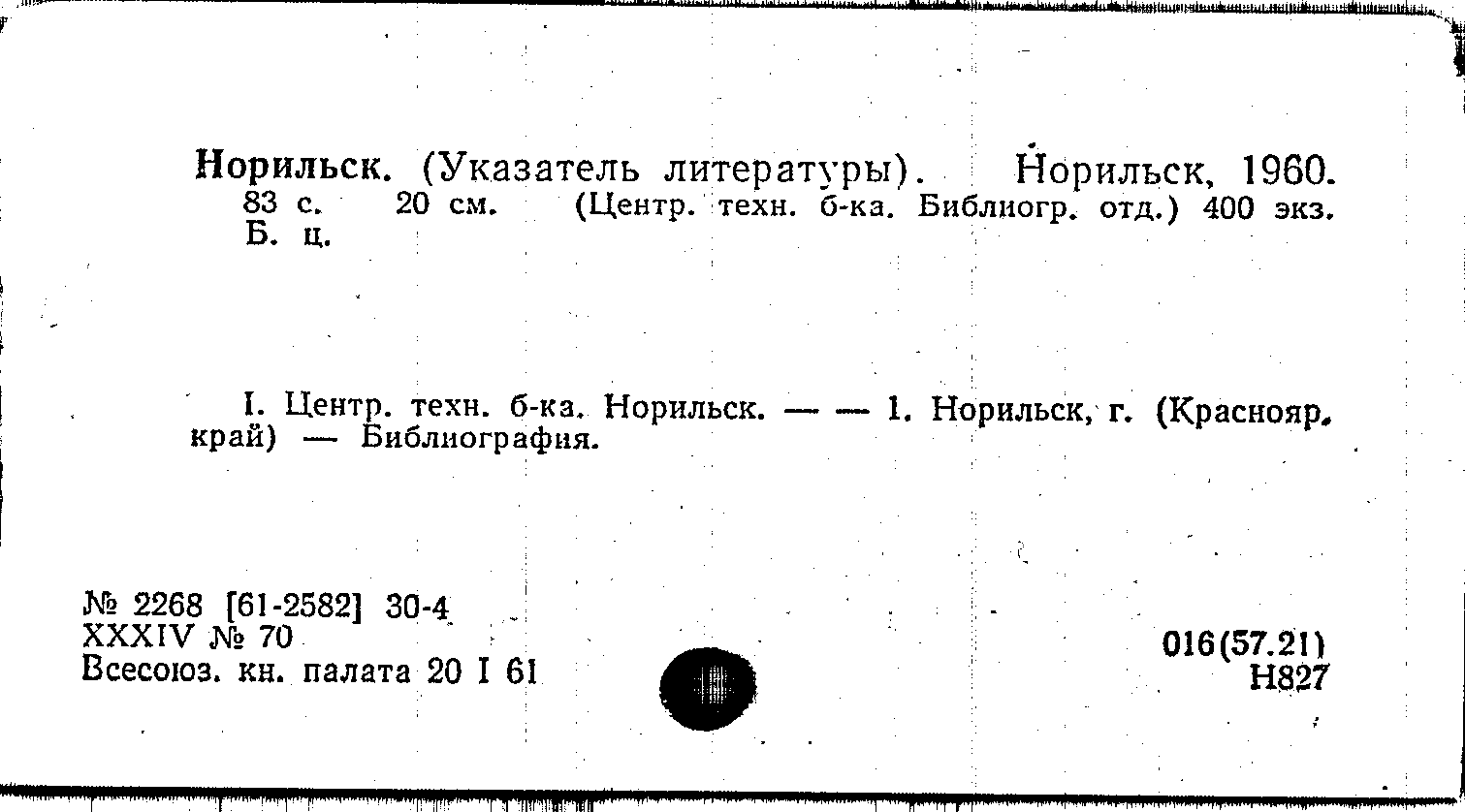 Норильск. (Указатель литературы). Норильск, 1960. 83 с. 20 см. (Центр. техн. б-ка. Библиогр. отд.) 400 экз. Б. ц.

I. Центр. техн. б-ка. Норильск. — — 1. Норильск, г. (Краснояр. край) — Библиография.

№ 2268 [61-2582] 30-4
XXXIV № 70
Всесоюз. кн. палата 20 I 61

016(57.21)
Н827